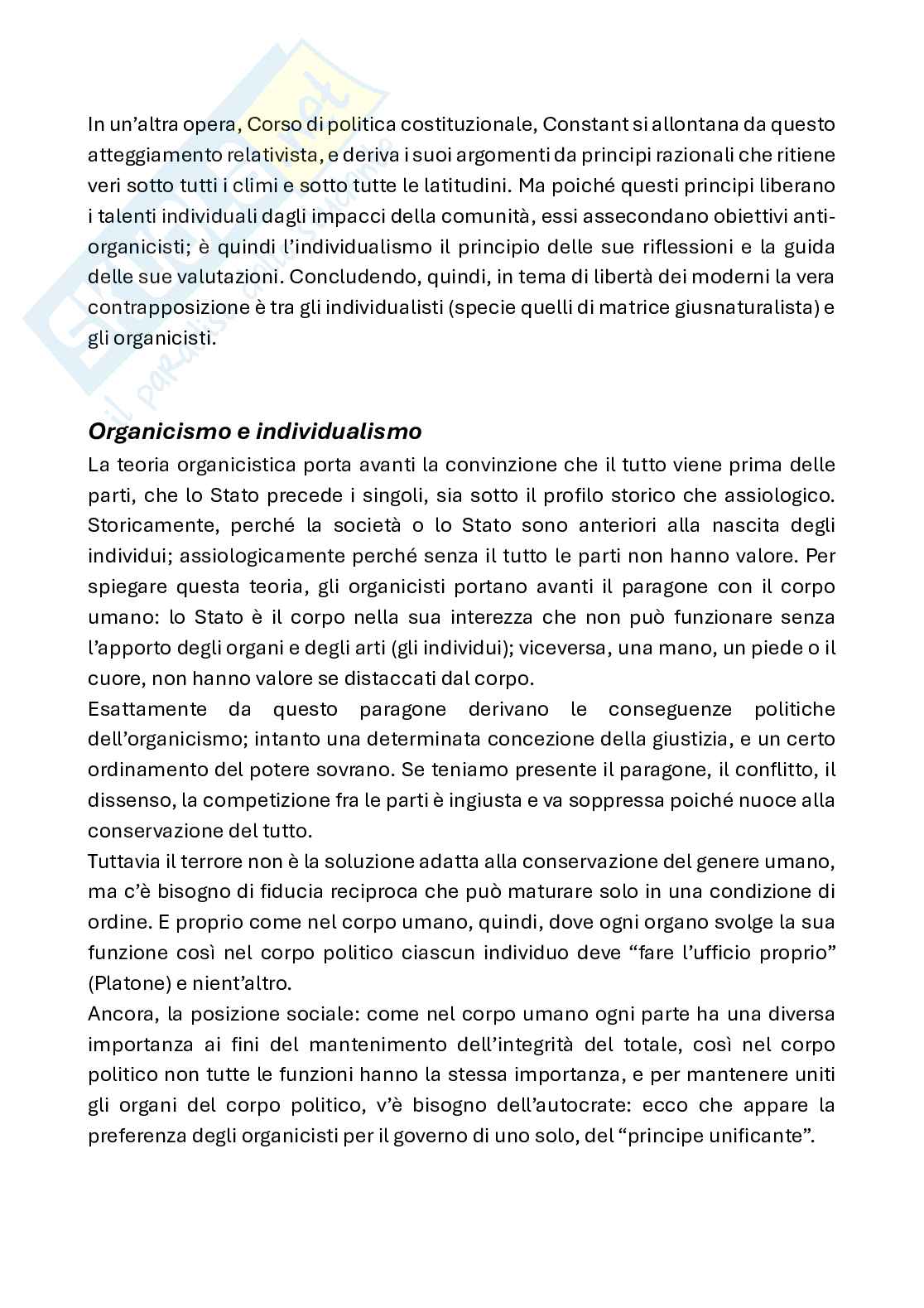 In un'altra opera, Corso di politica costituzionale, Constant si allontana da questo atteggiamento relativista, e deriva i suoi argomenti da principi razionali che ritiene veri sotto tutti i climi e sotto tutte le latitudini. Ma poiché questi principi liberano i talenti individuali dagli impacci della comunità, essi assecondano obiettivi anti-organicisti; è quindi l'individualismo il principio delle sue riflessioni e la guida delle sue valutazioni. Concludendo, quindi, in tema di libertà dei moderni la vera contrapposizione è tra gli individualisti (specie quelli di matrice giusnaturalista) e gli organicisti.

Organicismo e individualismo
La teoria organicistica porta avanti la convinzione che il tutto viene prima delle parti, che lo Stato precede i singoli, sia sotto il profilo storico che assiologico. Storicamente, perché la società o lo Stato sono anteriori alla nascita degli individui; assiologicamente perché senza il tutto le parti non hanno valore. Per spiegare questa teoria, gli organicisti portano avanti il paragone con il corpo umano: lo Stato è il corpo nella sua interezza che non può funzionare senza l'apporto degli organi e degli arti (gli individui); viceversa, una mano, un piede o il cuore, non hanno valore se distaccati dal corpo.
Esattamente da questo paragone derivano le conseguenze politiche dell'organicismo; intanto una determinata concezione della giustizia, e un certo ordinamento del potere sovrano. Se teniamo presente il paragone, il conflitto, il dissenso, la competizione fra le parti è ingiusta e va soppressa poiché nuoce alla conservazione del tutto.
Tuttavia il terrore non è la soluzione adatta alla conservazione del genere umano, ma c'è bisogno di fiducia reciproca che può maturare solo in una condizione di ordine. E proprio come nel corpo umano, quindi, dove ogni organo svolge la sua funzione così nel corpo politico ciascun individuo deve "fare l'ufficio proprio" (Platone) e nient'altro.
Ancora, la posizione sociale: come nel corpo umano ogni parte ha una diversa importanza ai fini del mantenimento dell'integrità del totale, così nel corpo politico non tutte le funzioni hanno la stessa importanza, e per mantenere uniti gli organi del corpo politico, v'è bisogno dell'autocrate: ecco che appare la preferenza degli organicisti per il governo di uno solo, del "principe unificante".